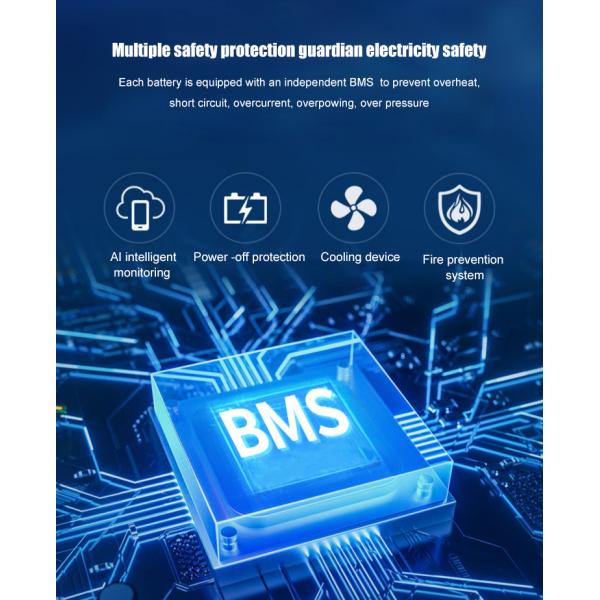 Multiple safety protection guardian electricity safety

Each battery is equipped with an independent BMS to prevent overheat, short circuit, overcurrent, overpowing, over pressure

AI intelligent monitoring

Power -off protection

Cooling device

Fire prevention system

BMS